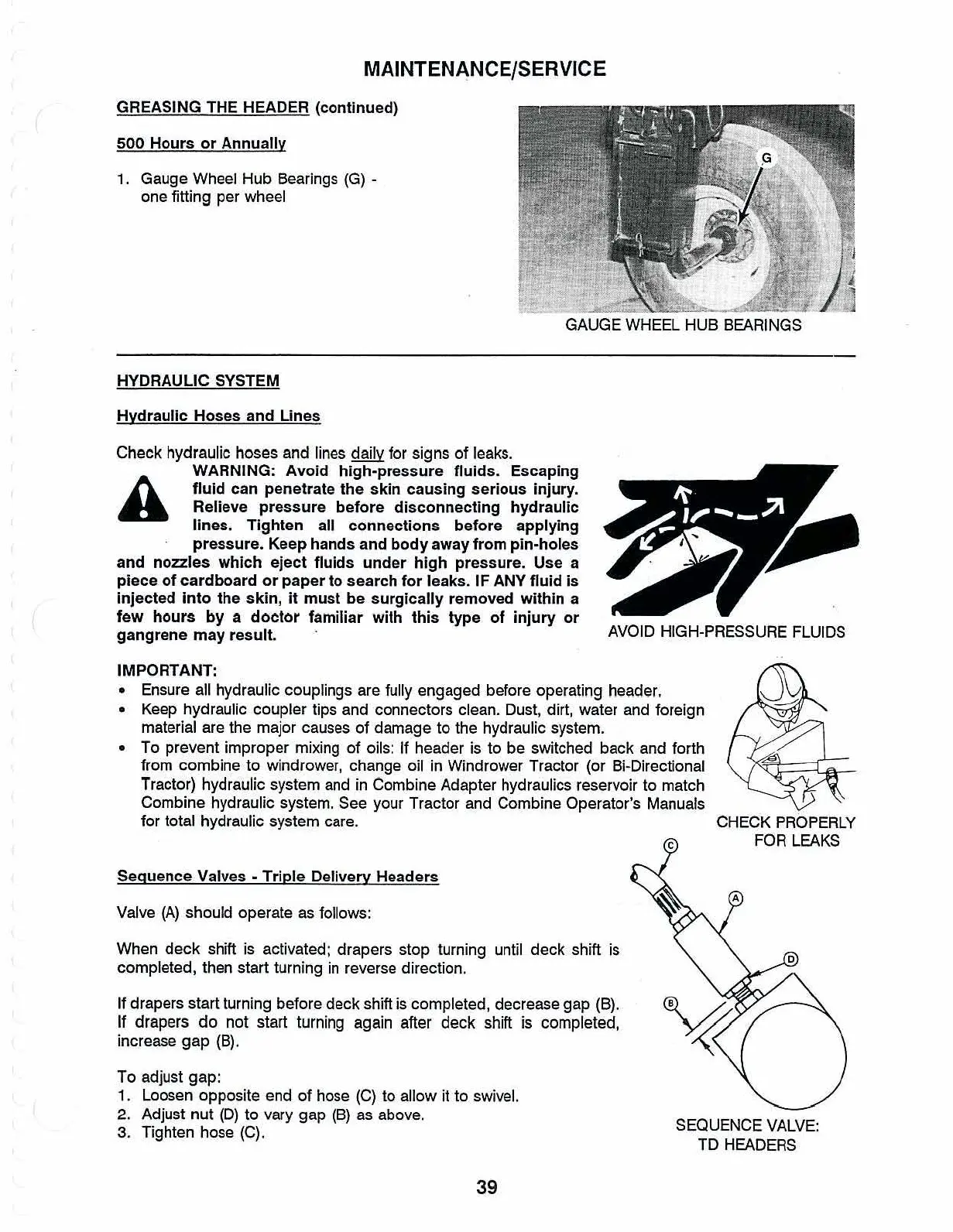 MAINTENANCE/SERVICE

GREASING THE HEADER (continued)

500 Hours or Annually

1. Gauge Wheel Hub Bearings (G) - one fitting per wheel

G

GAUGE WHEEL HUB BEARINGS

HYDRAULIC SYSTEM

Hydraulic Hoses and Lines

Check hydraulic hoses and lines daily for signs of leaks.

WARNING: Avoid high-pressure fluids. Escaping fluid can penetrate the skin causing serious injury. Relieve pressure before disconnecting hydraulic lines. Tighten all connections before applying pressure. Keep hands and body away from pin-holes and nozzles which eject fluids under high pressure. Use a piece of cardboard or paper to search for leaks. IF ANY fluid is injected into the skin, it must be surgically removed within a few hours by a doctor familiar with this type of injury or gangrene may result.

AVOID HIGH-PRESSURE FLUIDS

IMPORTANT:
• Ensure all hydraulic couplings are fully engaged before operating header.
• Keep hydraulic coupler tips and connectors clean. Dust, dirt, water and foreign material are the major causes of damage to the hydraulic system.
• To prevent improper mixing of oils: If header is to be switched back and forth from combine to windrower, change oil in Windrower Tractor (or Bi-Directional Tractor) hydraulic system and in Combine Adapter hydraulics reservoir to match Combine hydraulic system. See your Tractor and Combine Operator's Manuals for total hydraulic system care.

CHECK PROPERLY FOR LEAKS

Sequence Valves - Triple Delivery Headers

Valve (A) should operate as follows:

When deck shift is activated; drapers stop turning until deck shift is completed, then start turning in reverse direction.

If drapers start turning before deck shift is completed, decrease gap (B). If drapers do not start turning again after deck shift is completed, increase gap (B).

To adjust gap:
1. Loosen opposite end of hose (C) to allow it to swivel.
2. Adjust nut (D) to vary gap (B) as above.
3. Tighten hose (C).

C
A
D
B

SEQUENCE VALVE: TD HEADERS

39